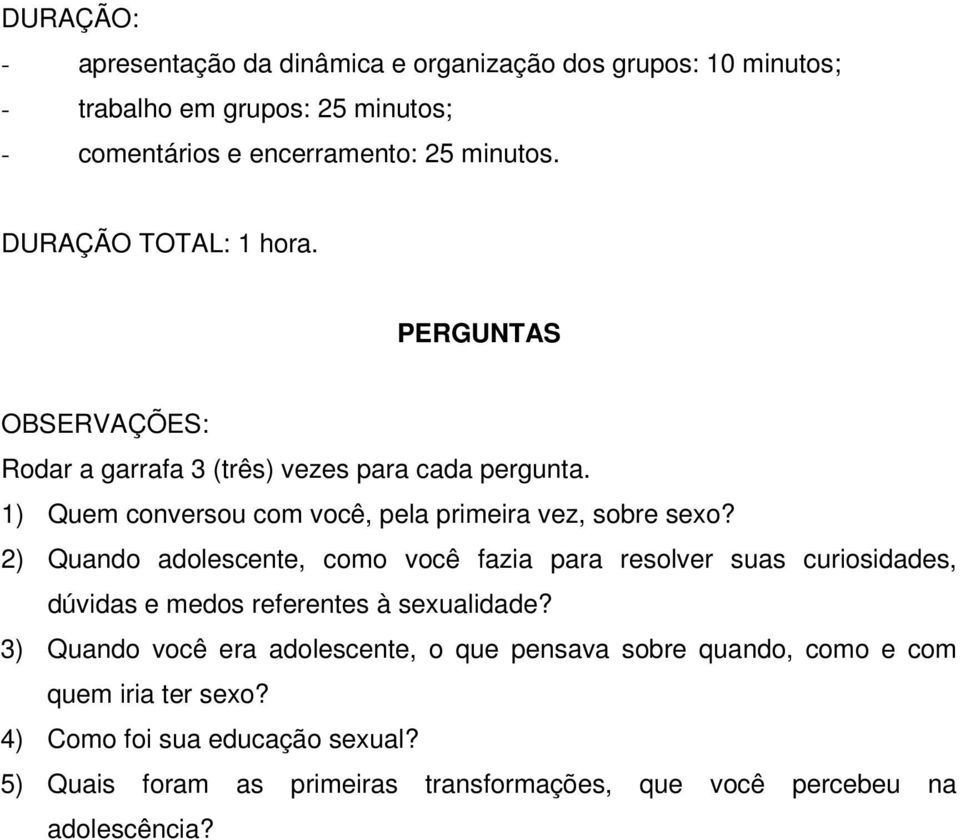 DURAÇÃO:
- apresentação da dinâmica e organização dos grupos: 10 minutos;
- trabalho em grupos: 25 minutos;
- comentários e encerramento: 25 minutos.

DURAÇÃO TOTAL: 1 hora.

PERGUNTAS

OBSERVAÇÕES:
Rodar a garrafa 3 (três) vezes para cada pergunta.
1) Quem conversou com você, pela primeira vez, sobre sexo?
2) Quando adolescente, como você fazia para resolver suas curiosidades, dúvidas e medos referentes à sexualidade?
3) Quando você era adolescente, o que pensava sobre quando, como e com quem iria ter sexo?
4) Como foi sua educação sexual?
5) Quais foram as primeiras transformações, que você percebeu na adolescência?